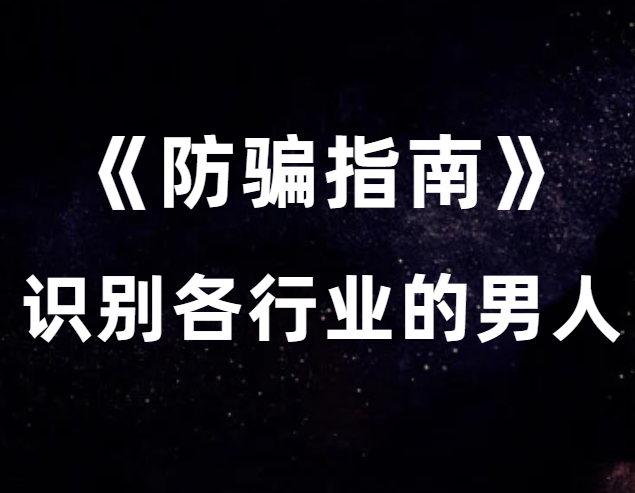 《防骗指南》
识别各行业的男人